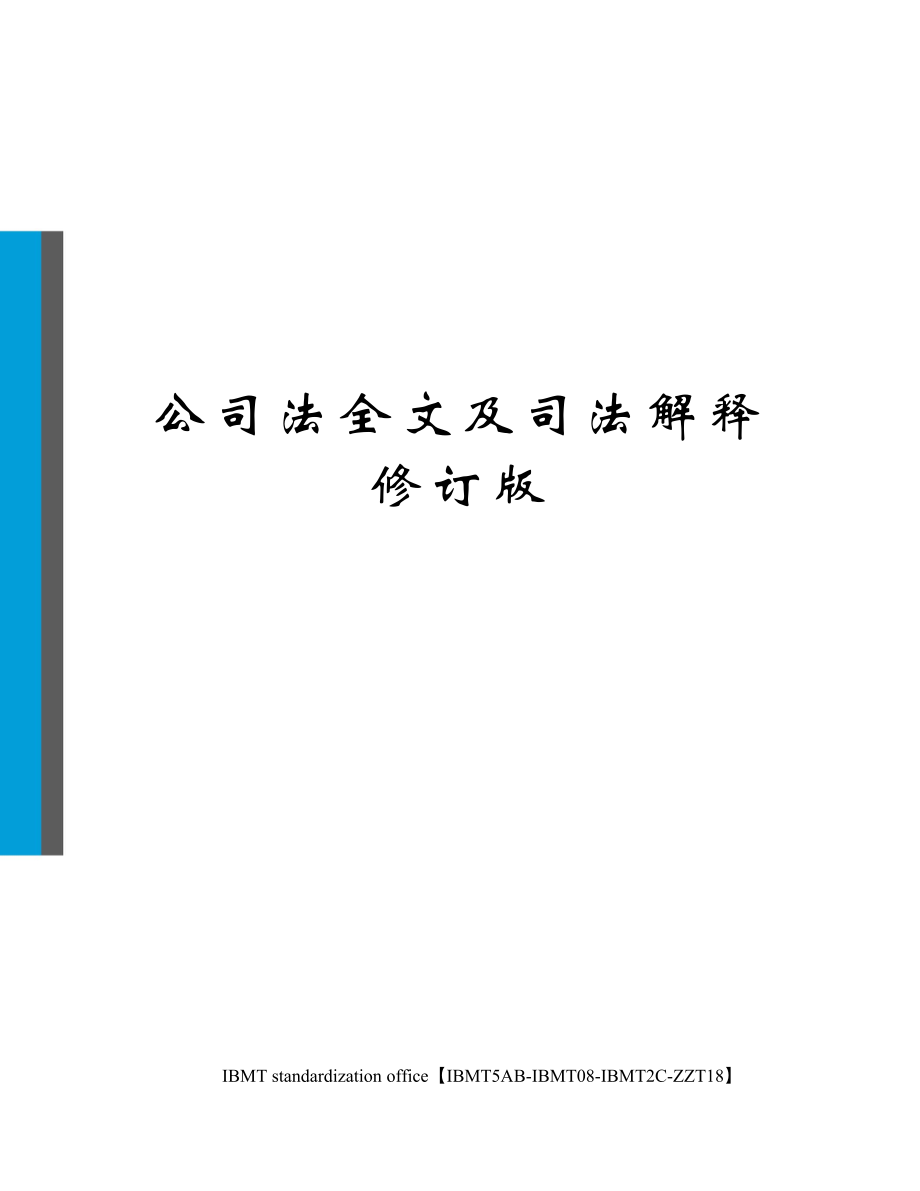 公司法全文及司法解释修订版

IBMT standardization office【IBMT5AB-IBMT08-IBMT2C-ZZT18】